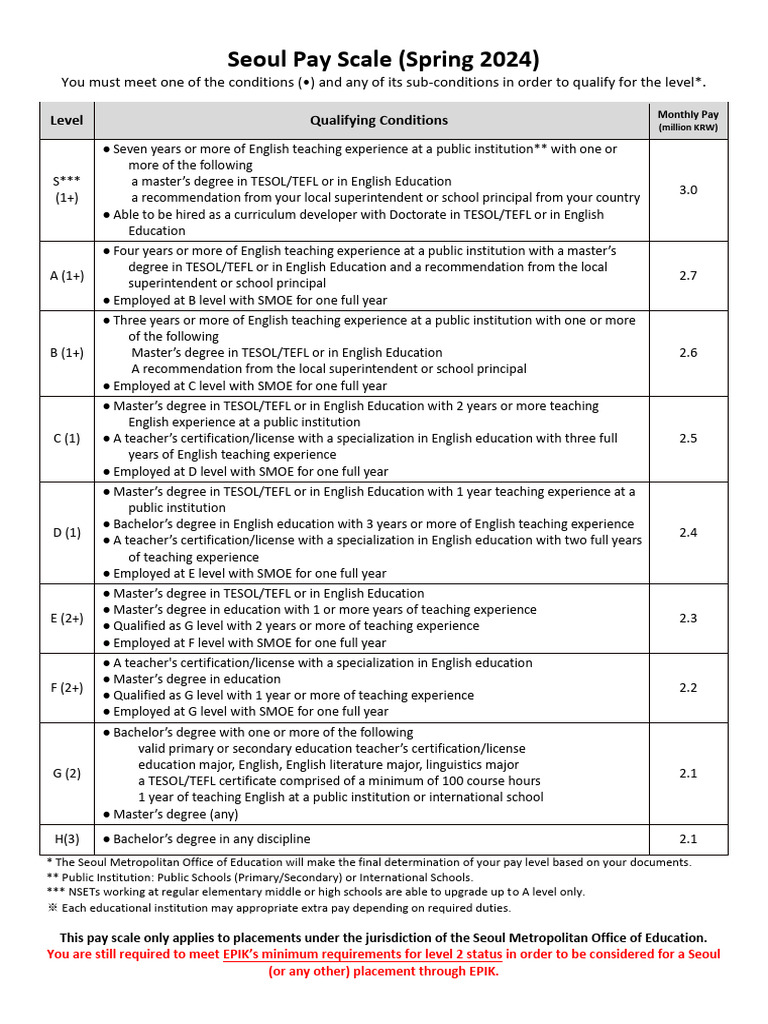 Seoul Pay Scale (Spring 2024)

You must meet one of the conditions (•) and any of its sub-conditions in order to qualify for the level*.

| Level | Qualifying Conditions | Monthly Pay (million KRW) |
|---|---|---|
| S*** (1+) | ● Seven years or more of English teaching experience at a public institution** with one or more of the following a master's degree in TESOL/TEFL or in English Education a recommendation from your local superintendent or school principal from your country ● Able to be hired as a curriculum developer with Doctorate in TESOL/TEFL or in English Education | 3.0 |
| A (1+) | ● Four years or more of English teaching experience at a public institution with a master's degree in TESOL/TEFL or in English Education and a recommendation from the local superintendent or school principal ● Employed at B level with SMOE for one full year | 2.7 |
| B (1+) | ● Three years or more of English teaching experience at a public institution with one or more of the following Master's degree in TESOL/TEFL or in English Education A recommendation from the local superintendent or school principal ● Employed at C level with SMOE for one full year | 2.6 |
| C (1) | ● Master's degree in TESOL/TEFL or in English Education with 2 years or more teaching English experience at a public institution ● A teacher's certification/license with a specialization in English education with three full years of English teaching experience ● Employed at D level with SMOE for one full year | 2.5 |
| D (1) | ● Master's degree in TESOL/TEFL or in English Education with 1 year teaching experience at a public institution ● Bachelor's degree in English education with 3 years or more of English teaching experience ● A teacher's certification/license with a specialization in English education with two full years of teaching experience ● Employed at E level with SMOE for one full year | 2.4 |
| E (2+) | ● Master's degree in TESOL/TEFL or in English Education ● Master's degree in education with 1 or more years of teaching experience ● Qualified as G level with 2 years or more of teaching experience ● Employed at F level with SMOE for one full year | 2.3 |
| F (2+) | ● A teacher's certification/license with a specialization in English education ● Master's degree in education ● Qualified as G level with 1 year or more of teaching experience ● Employed at G level with SMOE for one full year | 2.2 |
| G (2) | ● Bachelor's degree with one or more of the following valid primary or secondary education teacher's certification/license education major, English, English literature major, linguistics major a TESOL/TEFL certificate comprised of a minimum of 100 course hours 1 year of teaching English at a public institution or international school ● Master's degree (any) | 2.1 |
| H(3) | ● Bachelor's degree in any discipline | 2.1 |

* The Seoul Metropolitan Office of Education will make the final determination of your pay level based on your documents.
** Public Institution: Public Schools (Primary/Secondary) or International Schools.
*** NSETs working at regular elementary middle or high schools are able to upgrade up to A level only.
※ Each educational institution may appropriate extra pay depending on required duties.

This pay scale only applies to placements under the jurisdiction of the Seoul Metropolitan Office of Education.
You are still required to meet EPIK's minimum requirements for level 2 status in order to be considered for a Seoul (or any other) placement through EPIK.